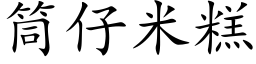 筒仔米糕